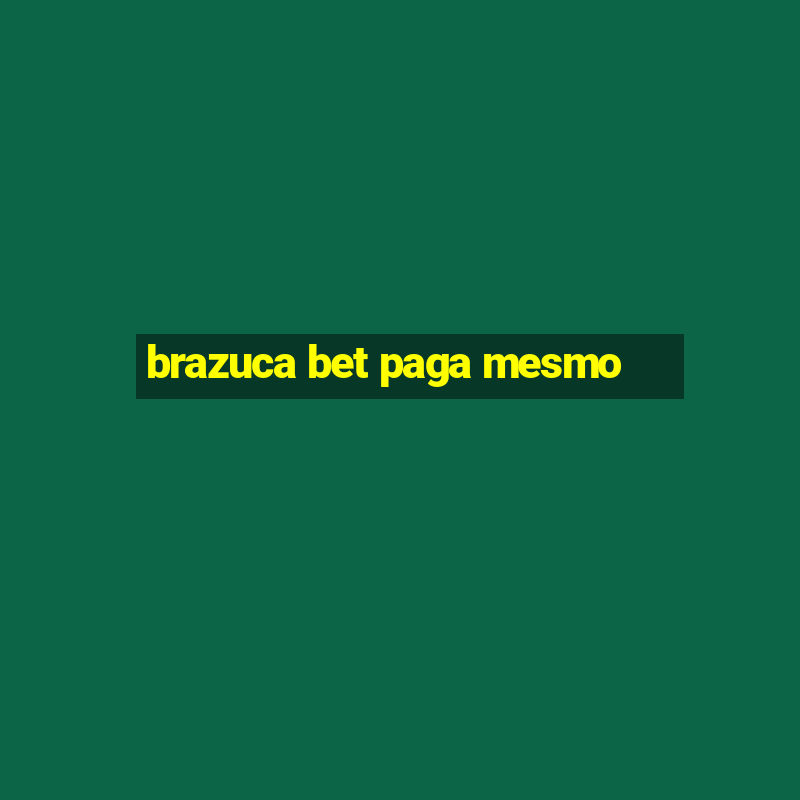 brazuca bet paga mesmo